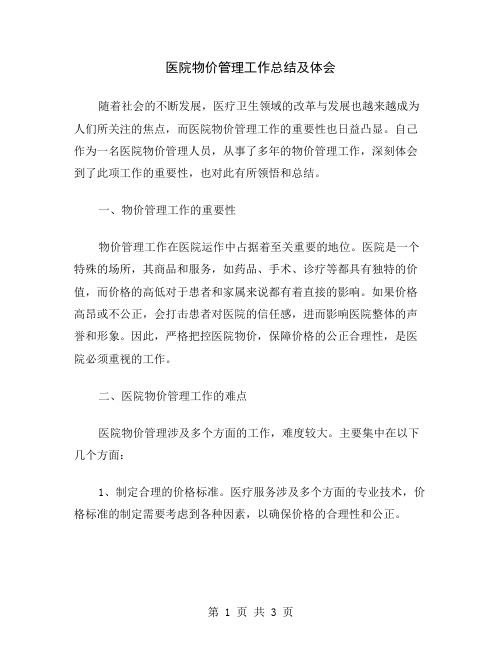 医院物价管理工作总结及体会

随着社会的不断发展，医疗卫生领域的改革与发展也越来越成为人们所关注的焦点，而医院物价管理工作的重要性也日益凸显。自己作为一名医院物价管理人员，从事了多年的物价管理工作，深刻体会到了此项工作的重要性，也对此有所领悟和总结。

一、物价管理工作的重要性

物价管理工作在医院运作中占据着至关重要的地位。医院是一个特殊的场所，其商品和服务，如药品、手术、诊疗等都具有独特的价值，而价格的高低对于患者和家属来说都有着直接的影响。如果价格高昂或不公正，会打击患者对医院的信任感，进而影响医院整体的声誉和形象。因此，严格把控医院物价，保障价格的公正合理性，是医院必须重视的工作。

二、医院物价管理工作的难点

医院物价管理涉及多个方面的工作，难度较大。主要集中在以下几个方面：

1、制定合理的价格标准。医疗服务涉及多个方面的专业技术，价格标准的制定需要考虑到各种因素，以确保价格的合理性和公正。

第 1 页 共 3 页